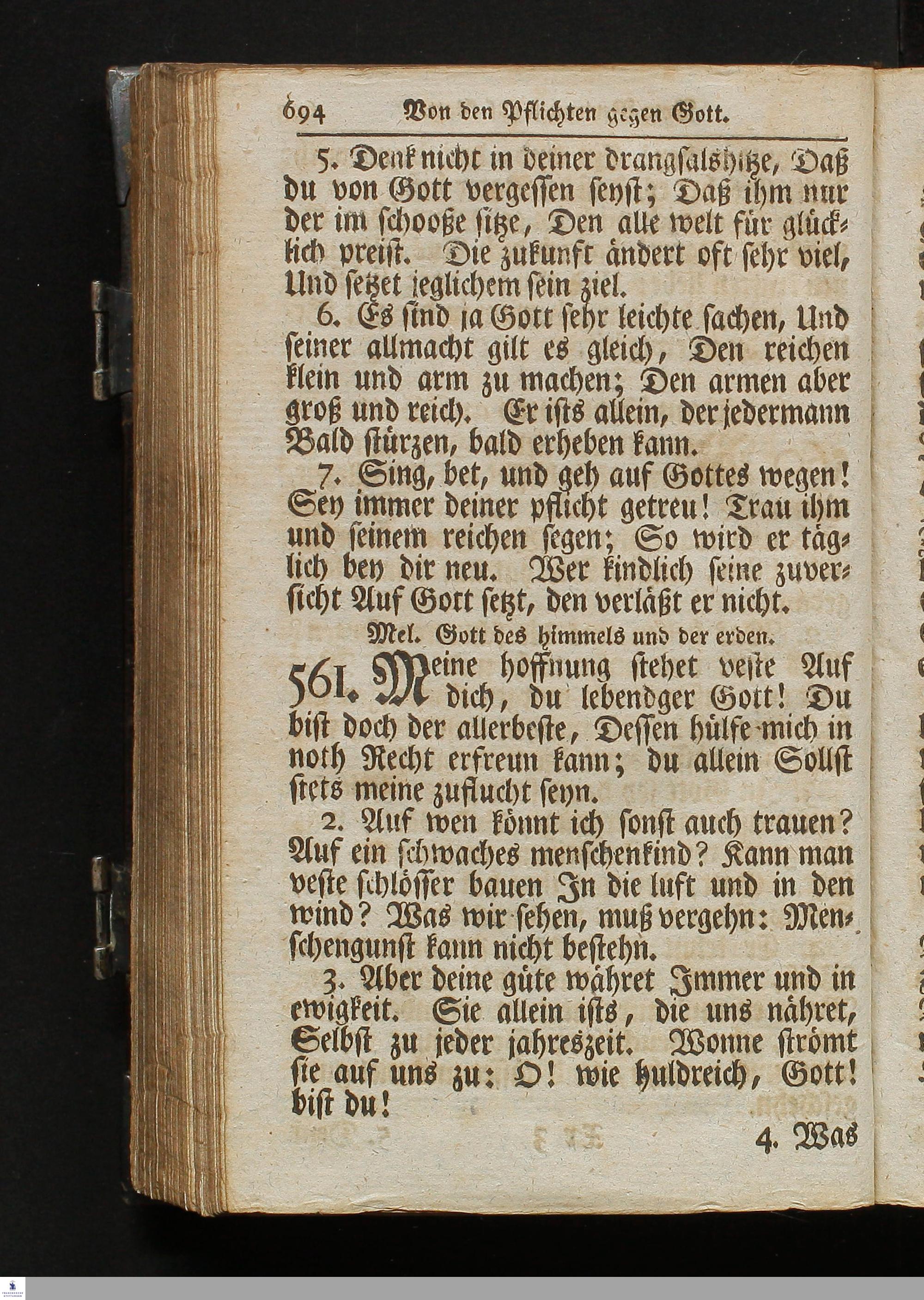 694 Von den Pflichten gegen Gott.

5. Denk nicht in deiner drangsalshitze, Daß du von Gott vergessen seyst; Daß ihm nur der im schooße sitze, Den alle welt für glücklich preist. Die zukunft ändert oft sehr viel, Und setzet jeglichem sein ziel.

6. Es sind ja Gott sehr leichte sachen, Und seiner allmacht gilt es gleich, Den reichen klein und arm zu machen; Den armen aber groß und reich. Er ists allein, der jedermann Bald stürzen, bald erheben kann.

7. Sing, bet, und geh auf Gottes wegen! Sey immer deiner pflicht getreu! Trau ihm und seinem reichen segen; So wird er täglich bey dir neu. Wer kindlich seine zuversicht Auf Gott setzt, den verläßt er nicht.

Mel. Gott des himmels und der erden.

561. Meine hoffnung stehet veste Auf dich, du lebendger Gott! Du bist doch der allerbeste, Dessen hülfe mich in noth Recht erfreun kann; du allein Sollst stets meine zuflucht seyn.

2. Auf wen könnt ich sonst auch trauen? Auf ein schwaches menschenkind? Kann man veste schlösser bauen In die luft und in den wind? Was wir sehen, muß vergehn: Menschengunst kann nicht bestehn.

3. Aber deine güte währet Immer und in ewigkeit. Sie allein ists, die uns nähret, Selbst zu jeder jahreszeit. Wonne strömt sie auf uns zu: O! wie huldreich, Gott! bist du!

4. Was